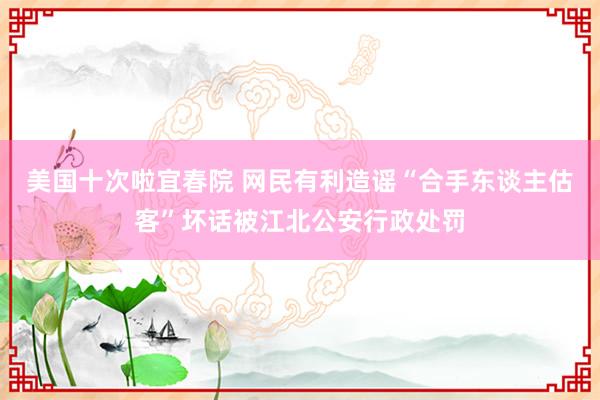 美国十次啦宜春院 网民有利造谣“合手东谈主估客”坏话被江北公安行政处罚